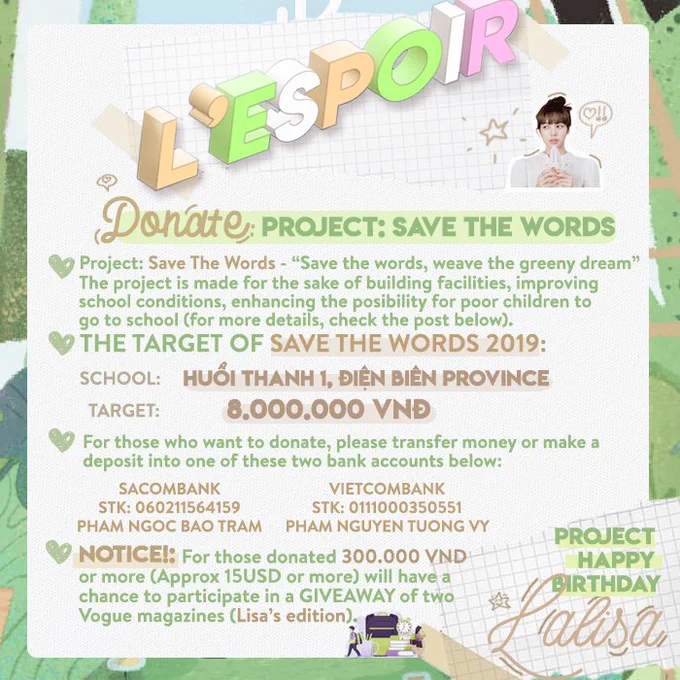 L'ESPOIR

Donate: PROJECT: SAVE THE WORDS

Project: Save The Words - "Save the words, weave the greeny dream" The project is made for the sake of building facilities, improving school conditions, enhancing the posibility for poor children to go to school (for more details, check the post below).

THE TARGET OF SAVE THE WORDS 2019:

SCHOOL: HUỔI THANH 1, ĐIỆN BIÊN PROVINCE

TARGET: 8.000.000 VNĐ

For those who want to donate, please transfer money or make a deposit into one of these two bank accounts below:

SACOMBANK
STK: 060211564159
PHAM NGOC BAO TRAM

VIETCOMBANK
STK: 0111000350551
PHAM NGUYEN TUONG VY

NOTICE!: For those donated 300.000 VND or more (Approx 15USD or more) will have a chance to participate in a GIVEAWAY of two Vogue magazines (Lisa's edition).

PROJECT
HAPPY
BIRTHDAY
Lalisa